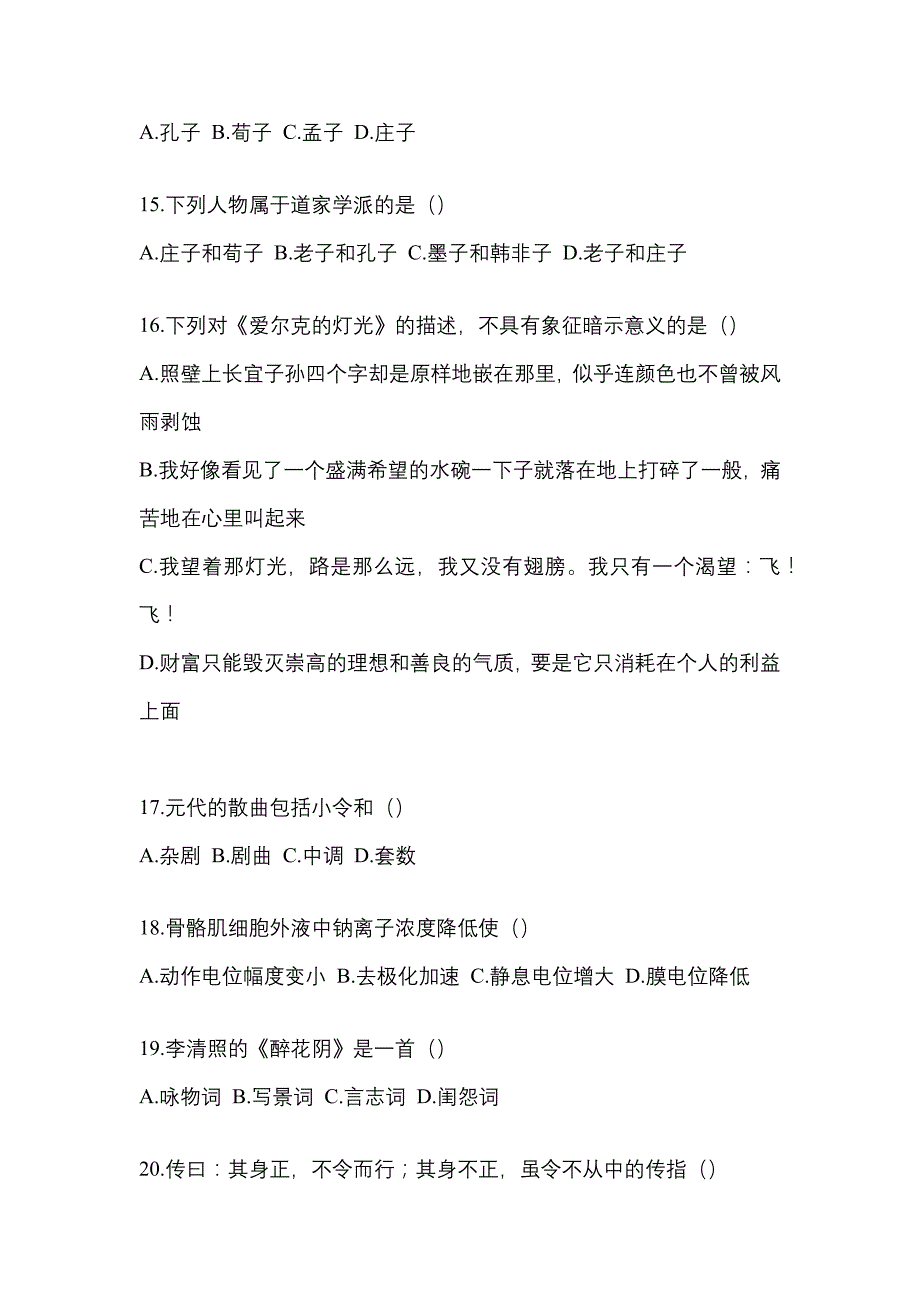 A.孔子 B.荀子 C.孟子 D.庄子

15.下列人物属于道家学派的是（）

A.庄子和荀子 B.老子和孔子 C.墨子和韩非子 D.老子和庄子

16.下列对《爱尔克的灯光》的描述，不具有象征暗示意义的是（）

A.照壁上长宜子孙四个字却是原样地嵌在那里，似乎连颜色也不曾被风雨剥蚀

B.我好像看见了一个盛满希望的水碗一下子就落在地上打碎了一般，痛苦地在心里叫起来

C.我望着那灯光，路是那么远，我又没有翅膀。我只有一个渴望：飞！飞！

D.财富只能毁灭崇高的理想和善良的气质，要是它只消耗在个人的利益上面

17.元代的散曲包括小令和（）

A.杂剧 B.剧曲 C.中调 D.套数

18.骨骼肌细胞外液中钠离子浓度降低使（）

A.动作电位幅度变小 B.去极化加速 C.静息电位增大 D.膜电位降低

19.李清照的《醉花阴》是一首（）

A.咏物词 B.写景词 C.言志词 D.闺怨词

20.传曰：其身正，不令而行；其身不正，虽令不从中的传指（）